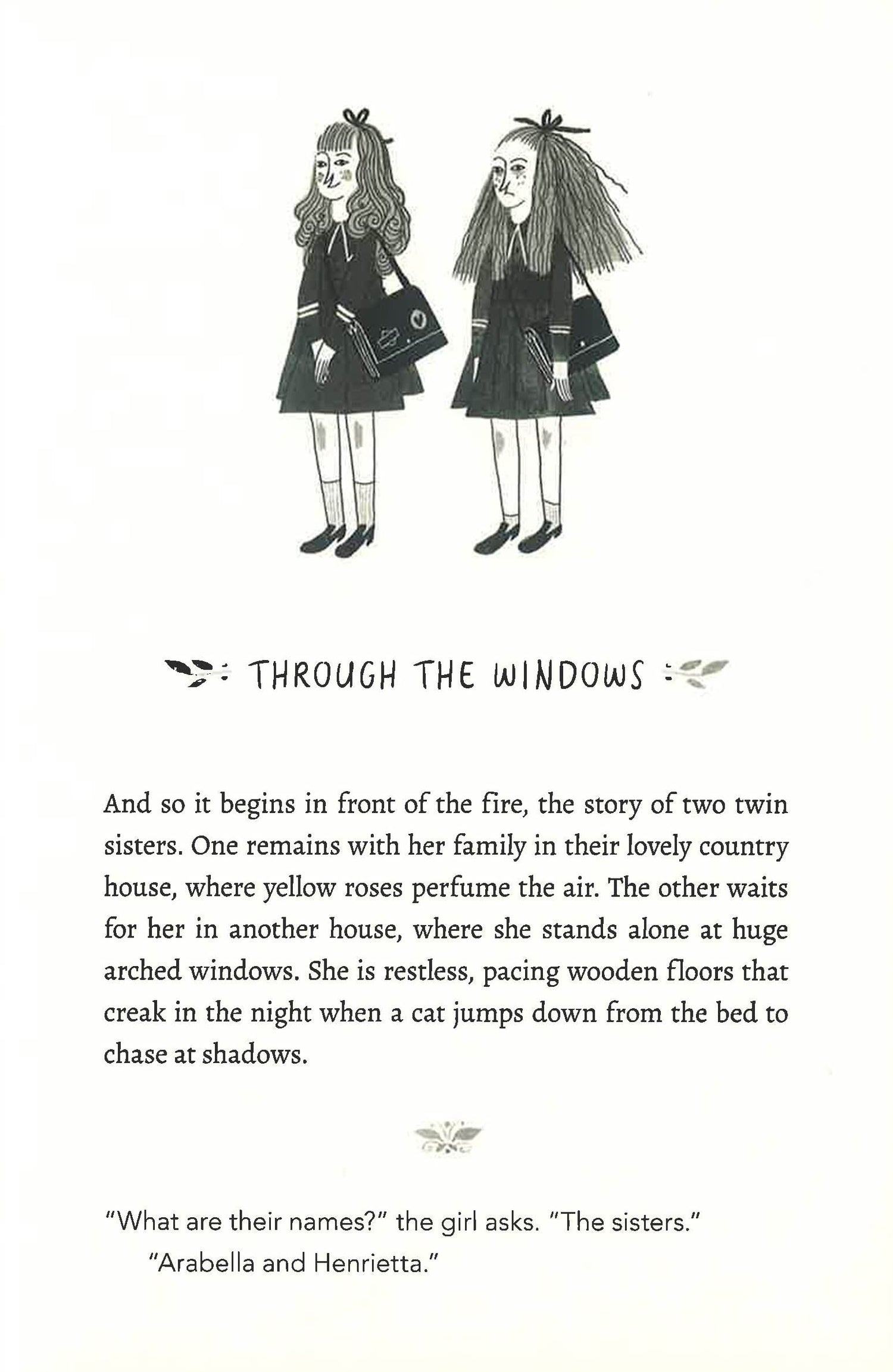 THROUGH THE WINDOWS

And so it begins in front of the fire, the story of two twin sisters. One remains with her family in their lovely country house, where yellow roses perfume the air. The other waits for her in another house, where she stands alone at huge arched windows. She is restless, pacing wooden floors that creak in the night when a cat jumps down from the bed to chase at shadows.

"What are their names?" the girl asks. "The sisters."

"Arabella and Henrietta."